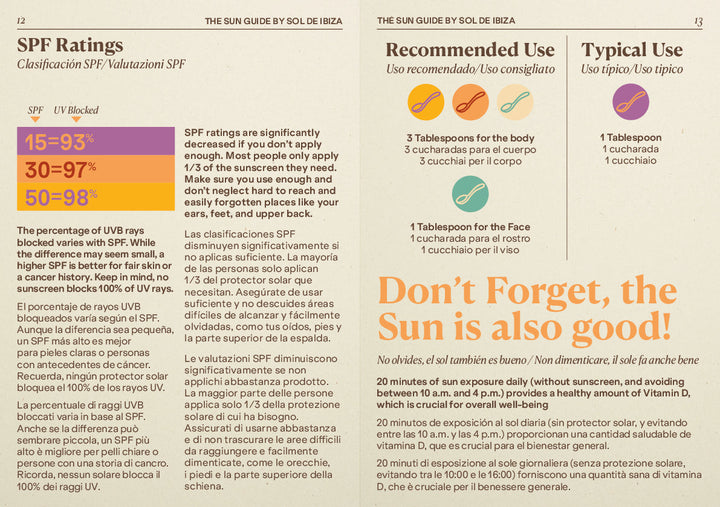 12 THE SUN GUIDE BY SOL DE IBIZA

SPF Ratings
Clasificación SPF/Valutazioni SPF

SPF UV Blocked

15=93%
30=97%
50=98%

The percentage of UVB rays blocked varies with SPF. While the difference may seem small, a higher SPF is better for fair skin or a cancer history. Keep in mind, no sunscreen blocks 100% of UV rays.

El porcentaje de rayos UVB bloqueados varía según el SPF. Aunque la diferencia sea pequeña, un SPF más alto es mejor para pieles claras o personas con antecedentes de cáncer. Recuerda, ningún protector solar bloquea el 100% de los rayos UV.

La percentuale di raggi UVB bloccati varia in base al SPF. Anche se la differenza può sembrare piccola, un SPF più alto è migliore per pelli chiare o persone con una storia di cancro. Ricorda, nessun solare blocca il 100% dei raggi UV.

SPF ratings are significantly decreased if you don't apply enough. Most people only apply 1/3 of the sunscreen they need. Make sure you use enough and don't neglect hard to reach and easily forgotten places like your ears, feet, and upper back.

Las clasificaciones SPF disminuyen significativamente si no aplicas suficiente. La mayoría de las personas solo aplican 1/3 del protector solar que necesitan. Asegúrate de usar suficiente y no descuides áreas difíciles de alcanzar y fácilmente olvidadas, como tus oídos, pies y la parte superior de la espalda.

Le valutazioni SPF diminuiscono significativamente se non applichi abbastanza prodotto. La maggior parte delle persone applica solo 1/3 della protezione solare di cui ha bisogno. Assicurati di usarne abbastanza e di non trascurare le aree difficili da raggiungere e facilmente dimenticate, come le orecchie, i piedi e la parte superiore della schiena.

THE SUN GUIDE BY SOL DE IBIZA 13

Recommended Use
Uso recomendado/Uso consigliato

3 Tablespoons for the body
3 cucharadas para el cuerpo
3 cucchiai per il corpo

1 Tablespoon for the Face
1 cucharada para el rostro
1 cucchiaio per il viso

Typical Use
Uso típico/Uso tipico

1 Tablespoon
1 cucharada
1 cucchiaio

Don't Forget, the Sun is also good!

No olvides, el sol también es bueno / Non dimenticare, il sole fa anche bene

20 minutes of sun exposure daily (without sunscreen, and avoiding between 10 a.m. and 4 p.m.) provides a healthy amount of Vitamin D, which is crucial for overall well-being

20 minutos de exposición al sol diaria (sin protector solar, y evitando entre las 10 a.m. y las 4 p.m.) proporcionan una cantidad saludable de vitamina D, que es crucial para el bienestar general.

20 minuti di esposizione al sole giornaliera (senza protezione solare, evitando tra le 10:00 e le 16:00) forniscono una quantità sana di vitamina D, che è cruciale per il benessere generale.